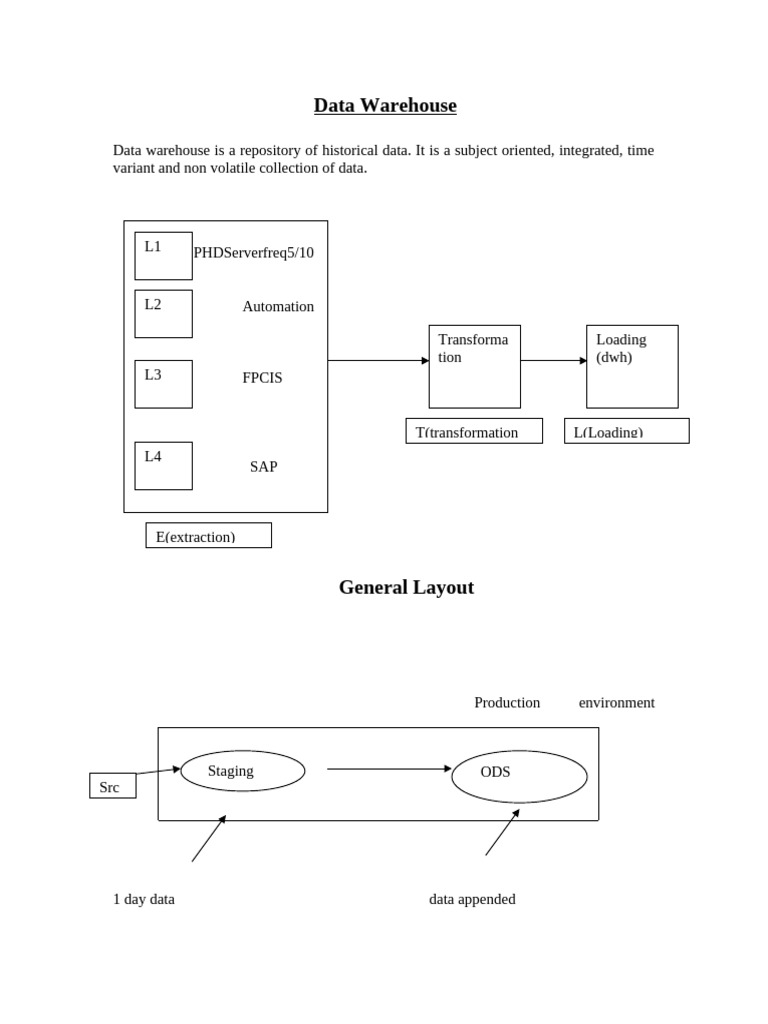 Data Warehouse

Data warehouse is a repository of historical data. It is a subject oriented, integrated, time variant and non volatile collection of data.

L1 PHDServerfreq5/10

L2 Automation

L3 FPCIS

L4 SAP

Transformation

Loading (dwh)

T(transformation

L(Loading)

E(extraction)

General Layout

Production environment

Src

Staging

ODS

1 day data

data appended